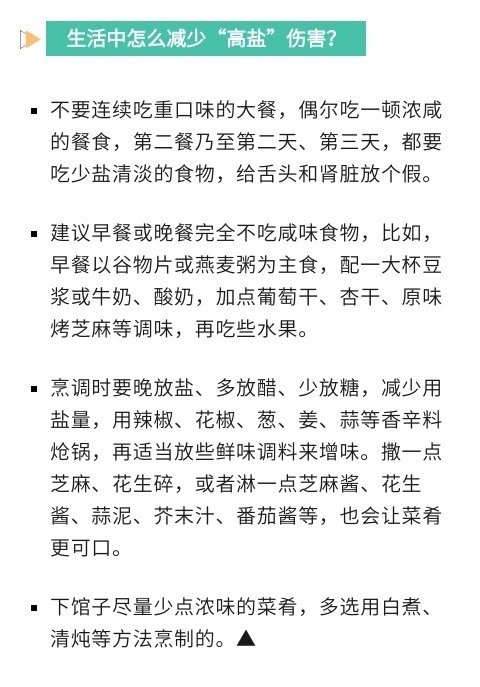 生活中怎么减少“高盐”伤害?

▪ 不要连续吃重口味的大餐，偶尔吃一顿浓咸的餐食，第二餐乃至第二天、第三天，都要吃少盐清淡的食物，给舌头和肾脏放个假。

▪ 建议早餐或晚餐完全不吃咸味食物，比如，早餐以谷物片或燕麦粥为主食，配一大杯豆浆或牛奶、酸奶，加点葡萄干、杏干、原味烤芝麻等调味，再吃些水果。

▪ 烹调时要晚放盐、多放醋、少放糖，减少用盐量，用辣椒、花椒、葱、姜、蒜等香辛料炝锅，再适当放些鲜味调料来增味。撒一点芝麻、花生碎，或者淋一点芝麻酱、花生酱、蒜泥、芥末汁、番茄酱等，也会让菜肴更可口。

▪ 下馆子尽量少点浓味的菜肴，多选用白煮、清炖等方法烹制的。▲